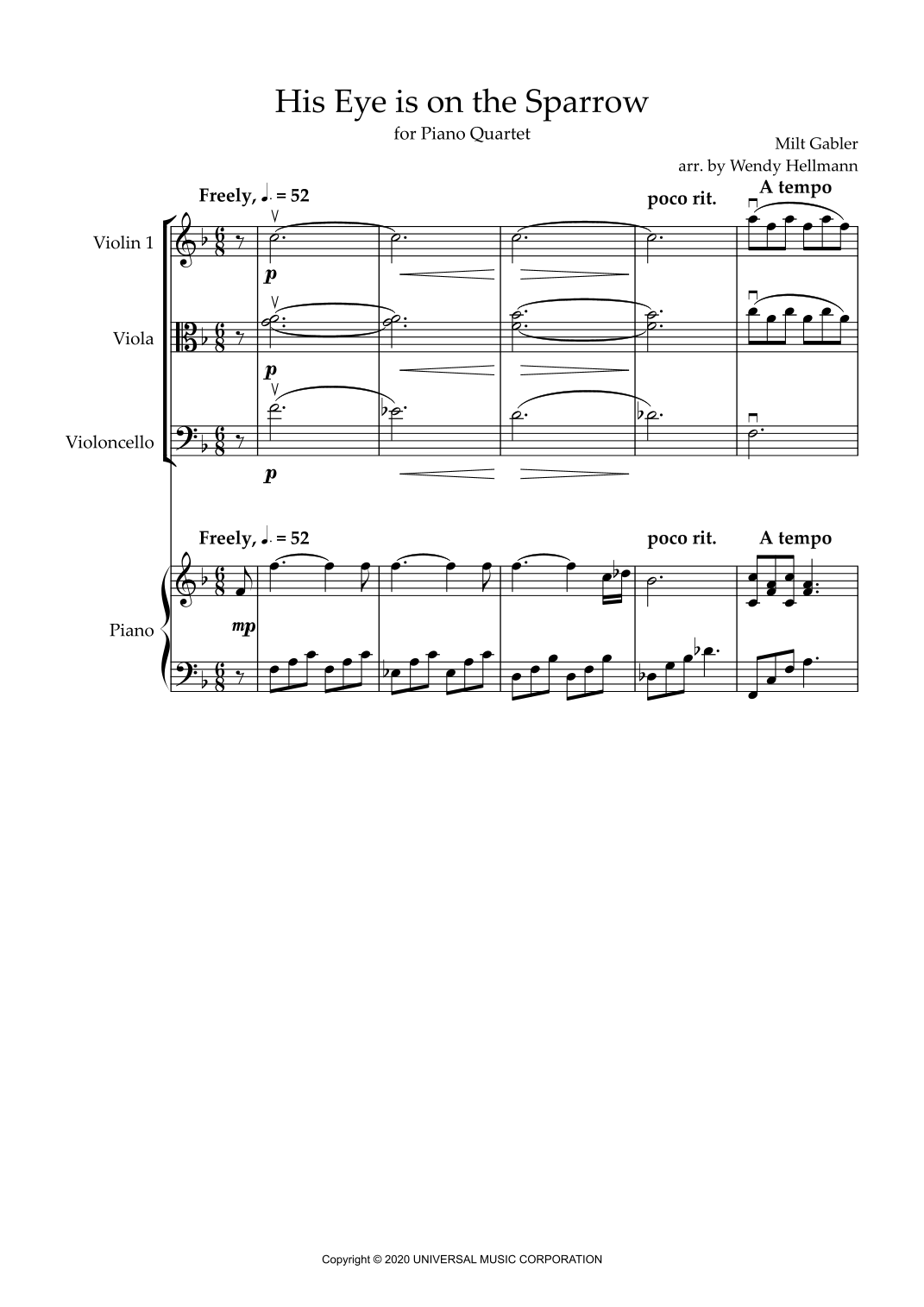 His Eye is on the Sparrow

for Piano Quartet

Milt Gabler
arr. by Wendy Hellmann

Freely, ♩. = 52

poco rit.

A tempo

Violin 1

p

Viola

p

Violoncello

p

Freely, ♩. = 52

poco rit.

A tempo

Piano

mp

Copyright © 2020 UNIVERSAL MUSIC CORPORATION